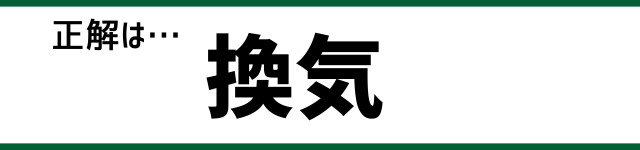 正解は…

換気